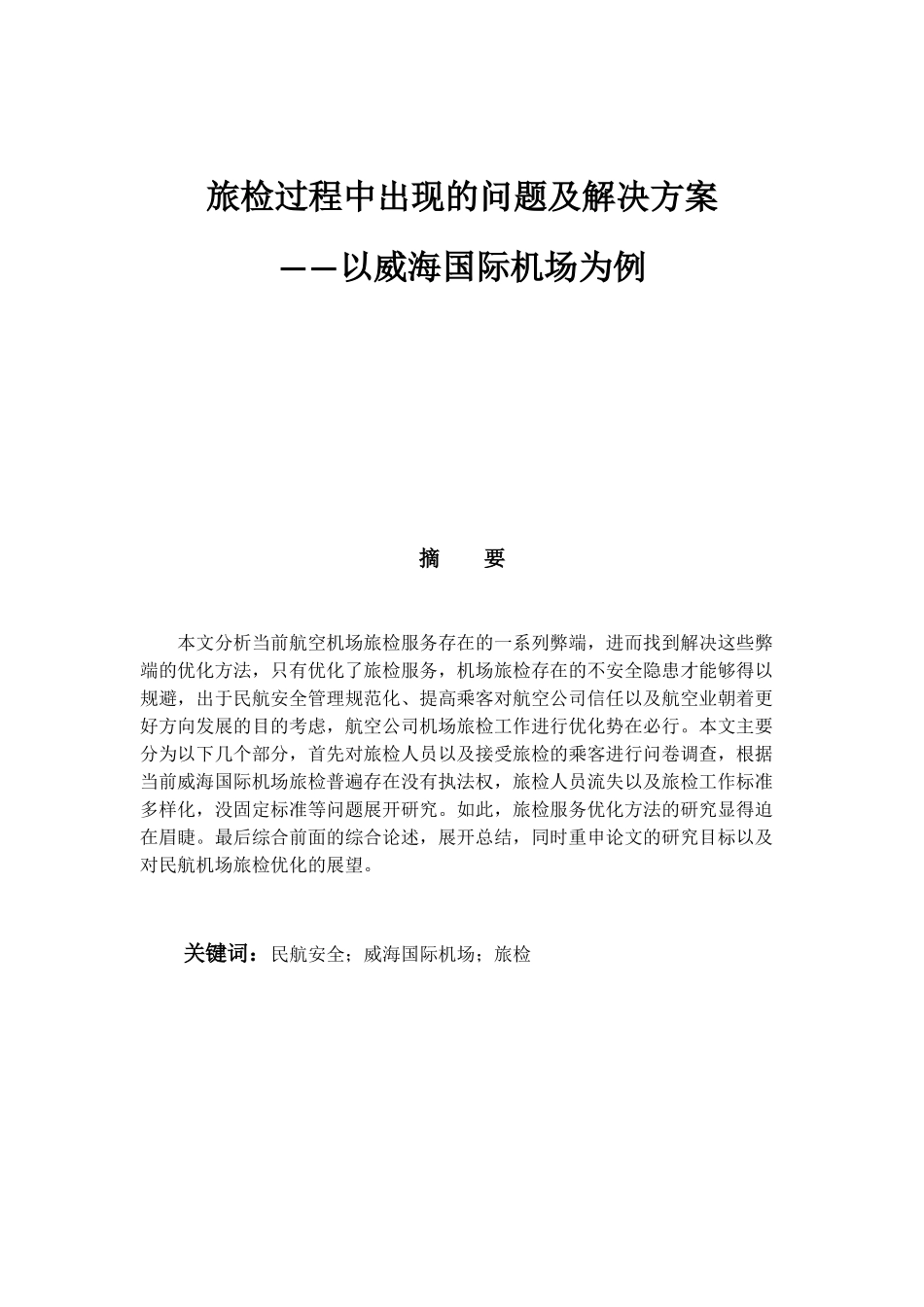 旅检过程中出现的问题及解决方案

——以威海国际机场为例

摘　要

本文分析当前航空机场旅检服务存在的一系列弊端，进而找到解决这些弊端的优化方法，只有优化了旅检服务，机场旅检存在的不安全隐患才能够得以规避，出于民航安全管理规范化、提高乘客对航空公司信任以及航空业朝着更好方向发展的目的考虑，航空公司机场旅检工作进行优化势在必行。本文主要分为以下几个部分，首先对旅检人员以及接受旅检的乘客进行问卷调查，根据当前威海国际机场旅检普遍存在没有执法权，旅检人员流失以及旅检工作标准多样化，没固定标准等问题展开研究。如此，旅检服务优化方法的研究显得迫在眉睫。最后综合前面的综合论述，展开总结，同时重申论文的研究目标以及对民航机场旅检优化的展望。

关键词：民航安全；威海国际机场；旅检